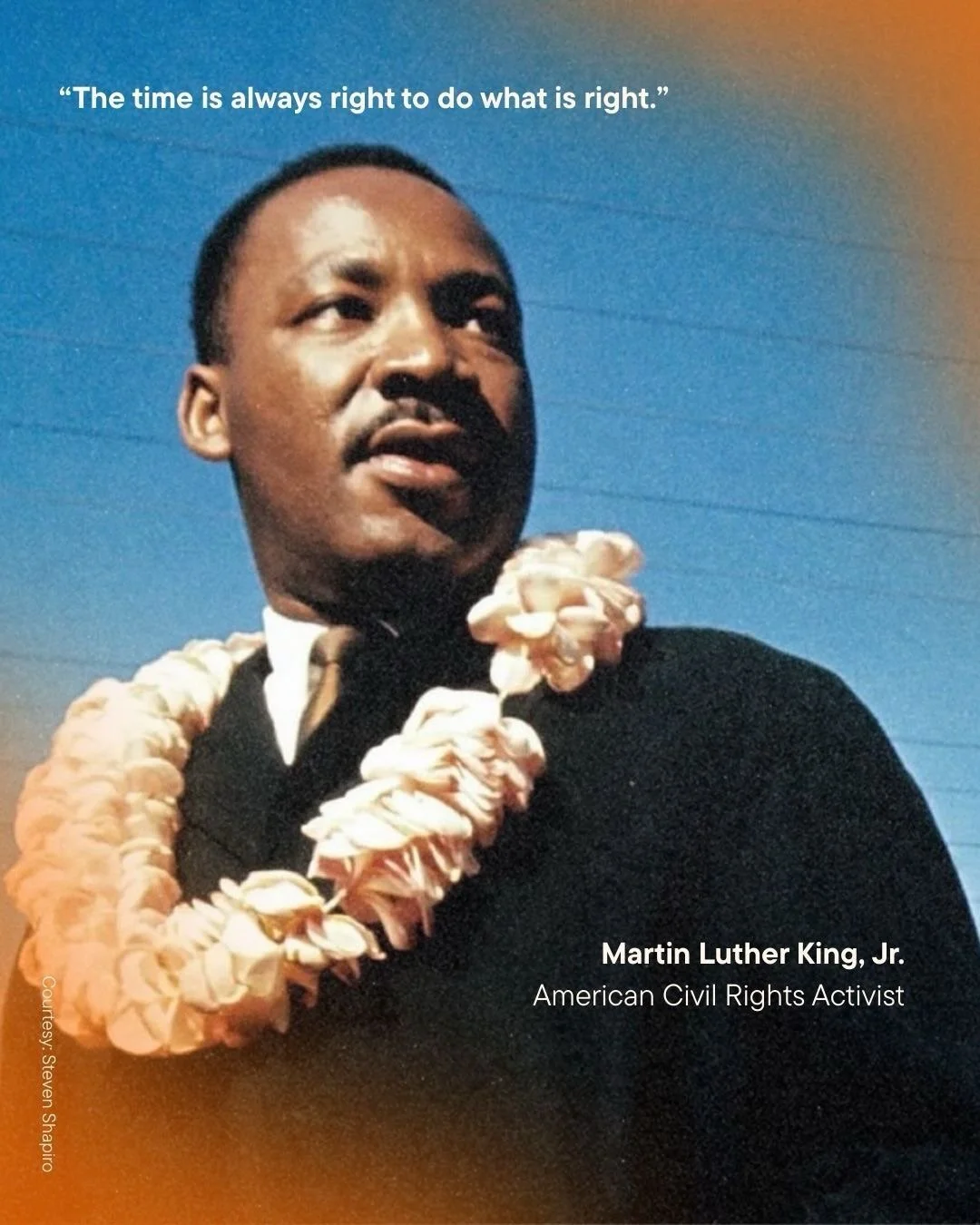 “The time is always right to do what is right.”

Martin Luther King, Jr.
American Civil Rights Activist

Courtesy: Steven Shapiro